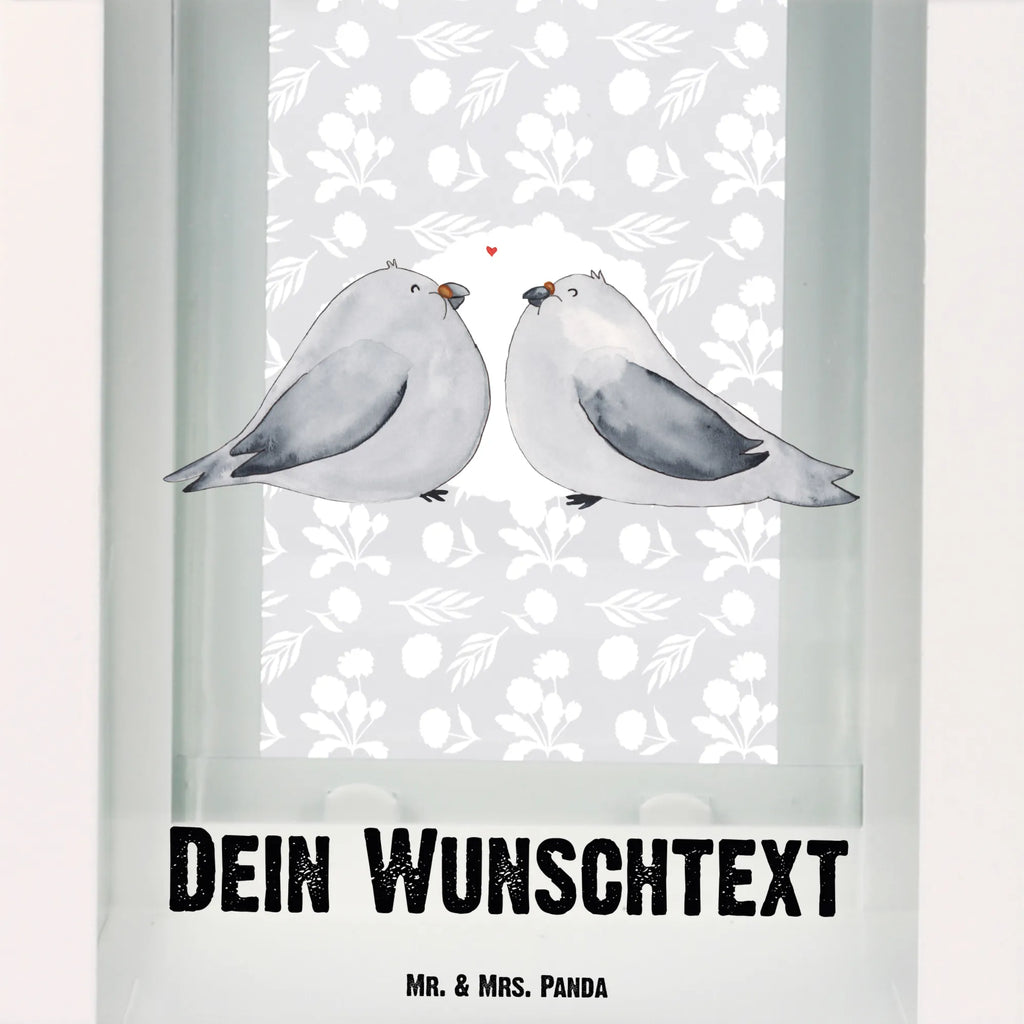 Dein Wunschtext

Mr. & Mrs. Panda